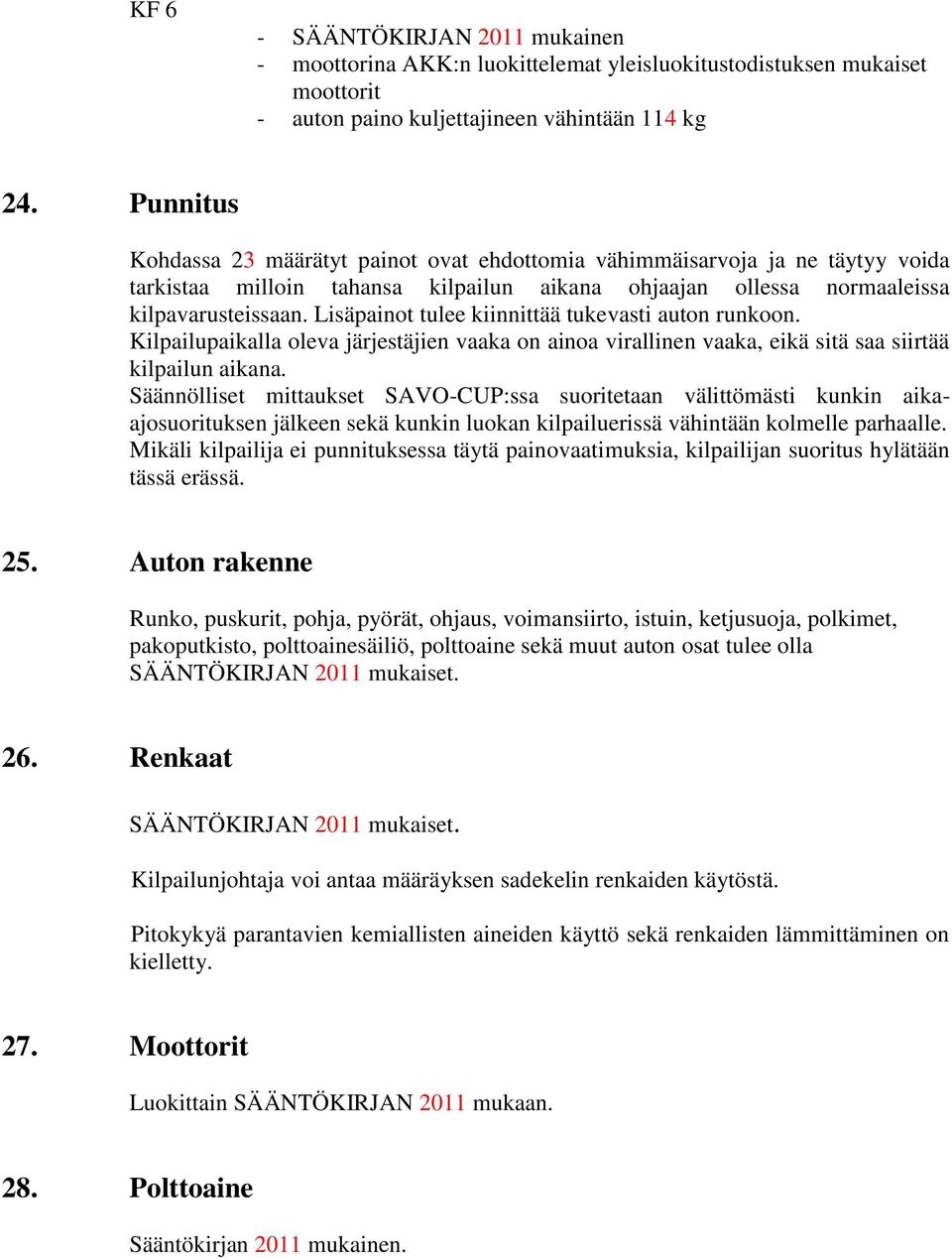 KF 6

- SÄÄNTÖKIRJAN 2011 mukainen
- moottorina AKK:n luokittelemat yleisluokitustodistuksen mukaiset moottorit
- auton paino kuljettajineen vähintään 114 kg

24. Punnitus

Kohdassa 23 määrätyt painot ovat ehdottomia vähimmäisarvoja ja ne täytyy voida tarkistaa milloin tahansa kilpailun aikana ohjaajan ollessa normaaleissa kilpavarusteissaan. Lisäpainot tulee kiinnittää tukevasti auton runkoon.
Kilpailupaikalla oleva järjestäjien vaaka on ainoa virallinen vaaka, eikä sitä saa siirtää kilpailun aikana.
Säännölliset mittaukset SAVO-CUP:ssa suoritetaan välittömästi kunkin aika-ajosuorituksen jälkeen sekä kunkin luokan kilpailuerissä vähintään kolmelle parhaalle.
Mikäli kilpailija ei punnituksessa täytä painovaatimuksia, kilpailijan suoritus hylätään tässä erässä.

25. Auton rakenne

Runko, puskurit, pohja, pyörät, ohjaus, voimansiirto, istuin, ketjusuoja, polkimet, pakoputkisto, polttoainesäiliö, polttoaine sekä muut auton osat tulee olla SÄÄNTÖKIRJAN 2011 mukaiset.

26. Renkaat

SÄÄNTÖKIRJAN 2011 mukaiset.

Kilpailunjohtaja voi antaa määräyksen sadekelin renkaiden käytöstä.

Pitokykyä parantavien kemiallisten aineiden käyttö sekä renkaiden lämmittäminen on kielletty.

27. Moottorit

Luokittain SÄÄNTÖKIRJAN 2011 mukaan.

28. Polttoaine

Sääntökirjan 2011 mukainen.